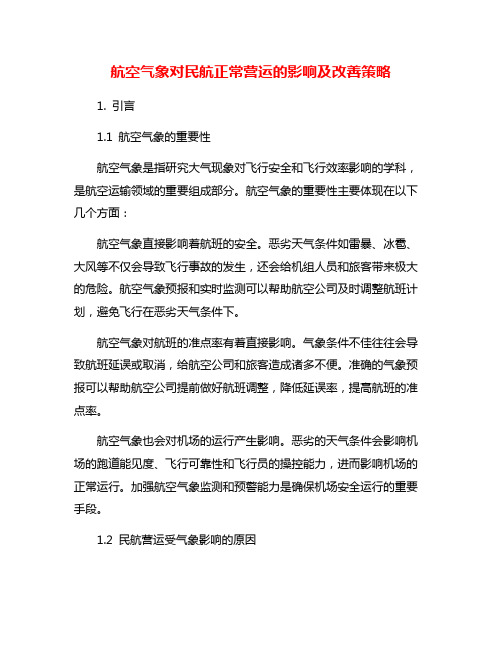 航空气象对民航正常营运的影响及改善策略

1. 引言

1.1 航空气象的重要性

航空气象是指研究大气现象对飞行安全和飞行效率影响的学科，是航空运输领域的重要组成部分。航空气象的重要性主要体现在以下几个方面：

航空气象直接影响着航班的安全。恶劣天气条件如雷暴、冰雹、大风等不仅会导致飞行事故的发生，还会给机组人员和旅客带来极大的危险。航空气象预报和实时监测可以帮助航空公司及时调整航班计划，避免飞行在恶劣天气条件下。

航空气象对航班的准点率有着直接影响。气象条件不佳往往会导致航班延误或取消，给航空公司和旅客造成诸多不便。准确的气象预报可以帮助航空公司提前做好航班调整，降低延误率，提高航班的准点率。

航空气象也会对机场的运行产生影响。恶劣的天气条件会影响机场的跑道能见度、飞行可靠性和飞行员的操控能力，进而影响机场的正常运行。加强航空气象监测和预警能力是确保机场安全运行的重要手段。

1.2 民航营运受气象影响的原因